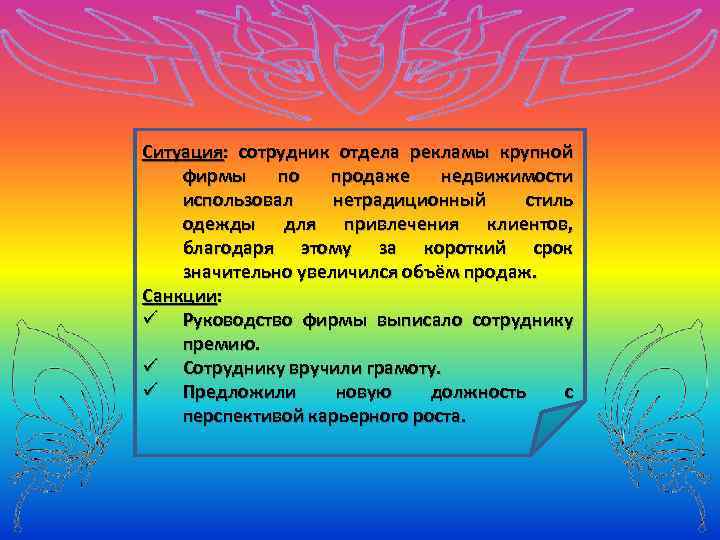 Ситуация: сотрудник отдела рекламы крупной фирмы по продаже недвижимости использовал нетрадиционный стиль одежды для привлечения клиентов, благодаря этому за короткий срок значительно увеличился объём продаж.

Санкции:
✓ Руководство фирмы выписало сотруднику премию.
✓ Сотруднику вручили грамоту.
✓ Предложили новую должность с перспективой карьерного роста.